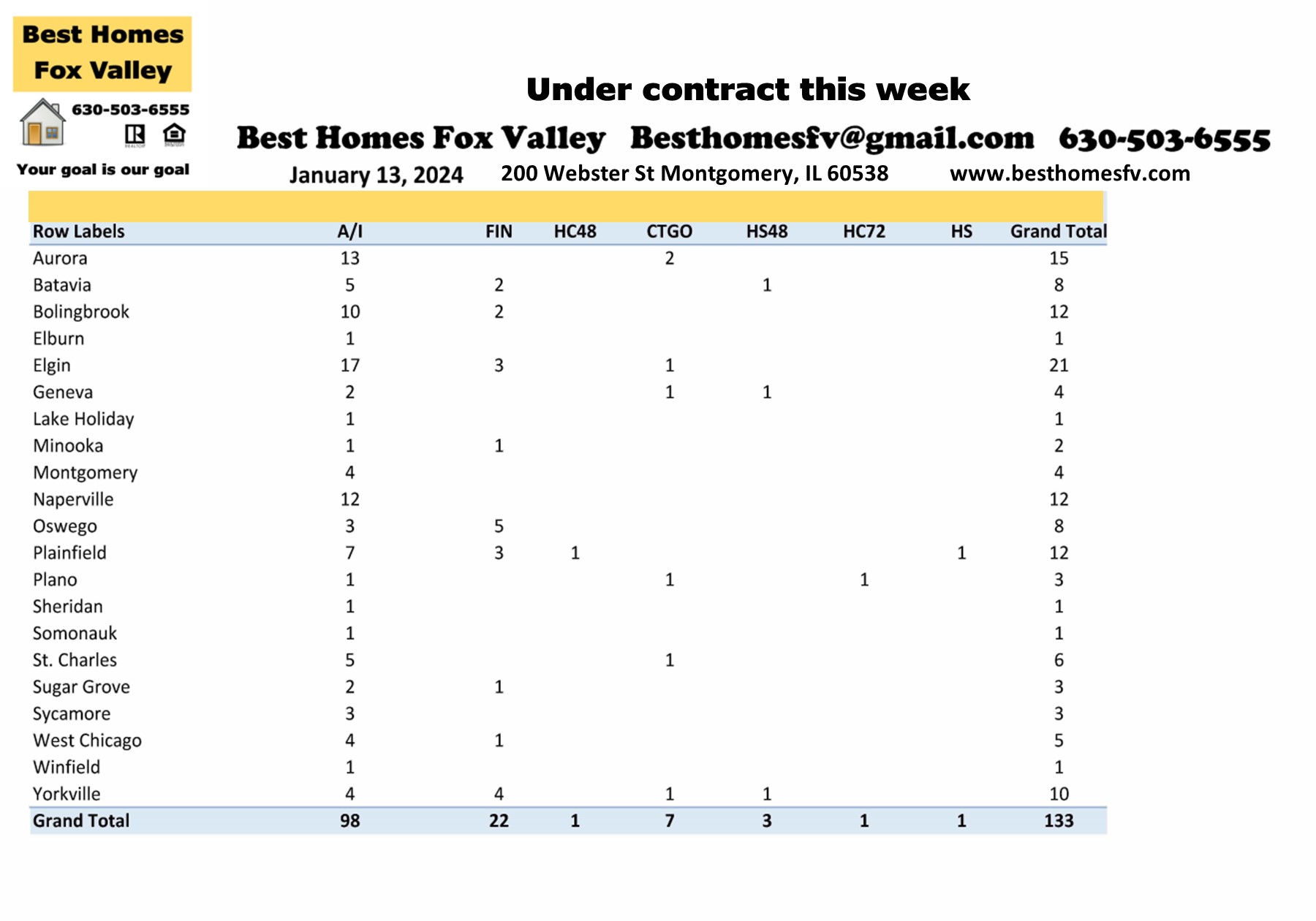 Best Homes Fox Valley

630-503-6555

Your goal is our goal

Under contract this week

Best Homes Fox Valley Besthomesfv@gmail.com 630-503-6555

January 13, 2024 200 Webster St Montgomery, IL 60538 www.besthomesfv.com

| Row Labels | A/I | FIN | HC48 | CTGO | HS48 | HC72 | HS | Grand Total |
|---|---|---|---|---|---|---|---|---|
| Aurora | 13 | | | 2 | | | | 15 |
| Batavia | 5 | 2 | | | 1 | | | 8 |
| Bolingbrook | 10 | 2 | | | | | | 12 |
| Elburn | 1 | | | | | | | 1 |
| Elgin | 17 | 3 | | 1 | | | | 21 |
| Geneva | 2 | | | 1 | 1 | | | 4 |
| Lake Holiday | 1 | | | | | | | 1 |
| Minooka | 1 | 1 | | | | | | 2 |
| Montgomery | 4 | | | | | | | 4 |
| Naperville | 12 | | | | | | | 12 |
| Oswego | 3 | 5 | | | | | | 8 |
| Plainfield | 7 | 3 | 1 | | | | 1 | 12 |
| Plano | 1 | | | 1 | | 1 | | 3 |
| Sheridan | 1 | | | | | | | 1 |
| Somonauk | 1 | | | | | | | 1 |
| St. Charles | 5 | | | 1 | | | | 6 |
| Sugar Grove | 2 | 1 | | | | | | 3 |
| Sycamore | 3 | | | | | | | 3 |
| West Chicago | 4 | 1 | | | | | | 5 |
| Winfield | 1 | | | | | | | 1 |
| Yorkville | 4 | 4 | | 1 | 1 | | | 10 |
| Grand Total | 98 | 22 | 1 | 7 | 3 | 1 | 1 | 133 |